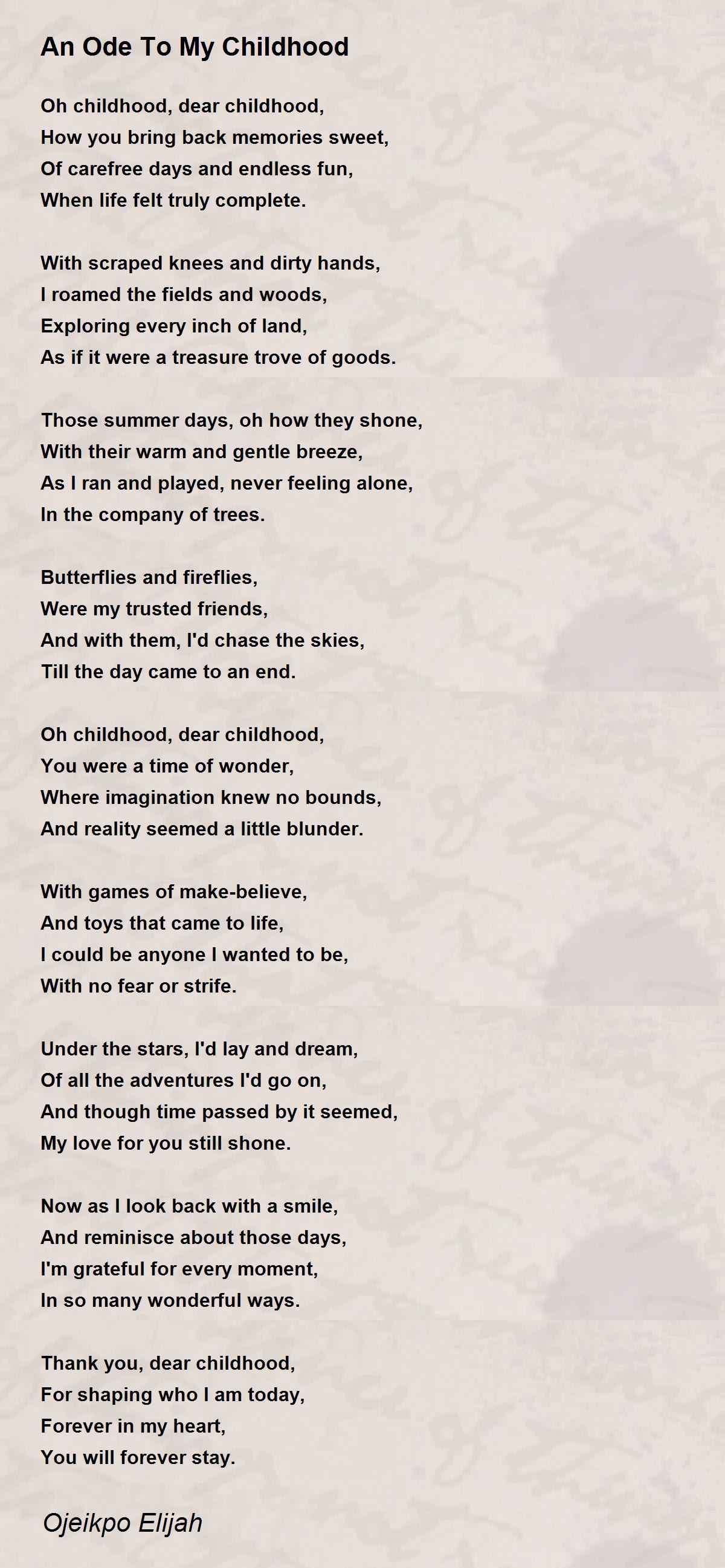 An Ode To My Childhood

Oh childhood, dear childhood,
How you bring back memories sweet,
Of carefree days and endless fun,
When life felt truly complete.

With scraped knees and dirty hands,
I roamed the fields and woods,
Exploring every inch of land,
As if it were a treasure trove of goods.

Those summer days, oh how they shone,
With their warm and gentle breeze,
As I ran and played, never feeling alone,
In the company of trees.

Butterflies and fireflies,
Were my trusted friends,
And with them, I'd chase the skies,
Till the day came to an end.

Oh childhood, dear childhood,
You were a time of wonder,
Where imagination knew no bounds,
And reality seemed a little blunder.

With games of make-believe,
And toys that came to life,
I could be anyone I wanted to be,
With no fear or strife.

Under the stars, I'd lay and dream,
Of all the adventures I'd go on,
And though time passed by it seemed,
My love for you still shone.

Now as I look back with a smile,
And reminisce about those days,
I'm grateful for every moment,
In so many wonderful ways.

Thank you, dear childhood,
For shaping who I am today,
Forever in my heart,
You will forever stay.

Ojeikpo Elijah